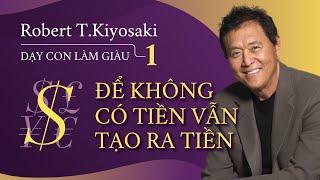 Robert T.Kiyosaki

DẠY CON LÀM GIÀU 1

$

ĐỂ KHÔNG CÓ TIỀN VẪN TẠO RA TIỀN